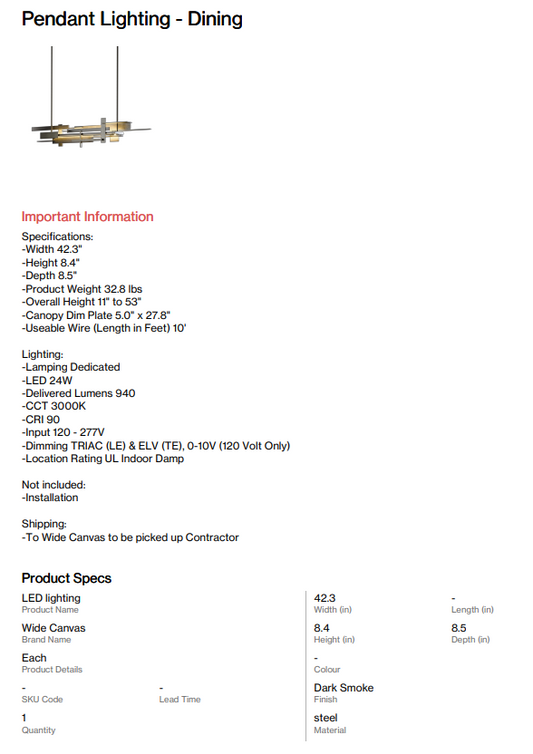 Pendant Lighting - Dining

Important Information

Specifications:
-Width 42.3"
-Height 8.4"
-Depth 8.5"
-Product Weight 32.8 lbs
-Overall Height 11" to 53"
-Canopy Dim Plate 5.0" x 27.8"
-Useable Wire (Length in Feet) 10'

Lighting:
-Lamping Dedicated
-LED 24W
-Delivered Lumens 940
-CCT 3000K
-CRI 90
-Input 120 - 277V
-Dimming TRIAC (LE) & ELV (TE), 0-10V (120 Volt Only)
-Location Rating UL Indoor Damp

Not included:
-Installation

Shipping:
-To Wide Canvas to be picked up Contractor

Product Specs

LED lighting
Product Name

Wide Canvas
Brand Name

Each
Product Details

-
SKU Code

-
Lead Time

1
Quantity

42.3
Width (in)

-
Length (in)

8.4
Height (in)

8.5
Depth (in)

-
Colour

Dark Smoke
Finish

steel
Material